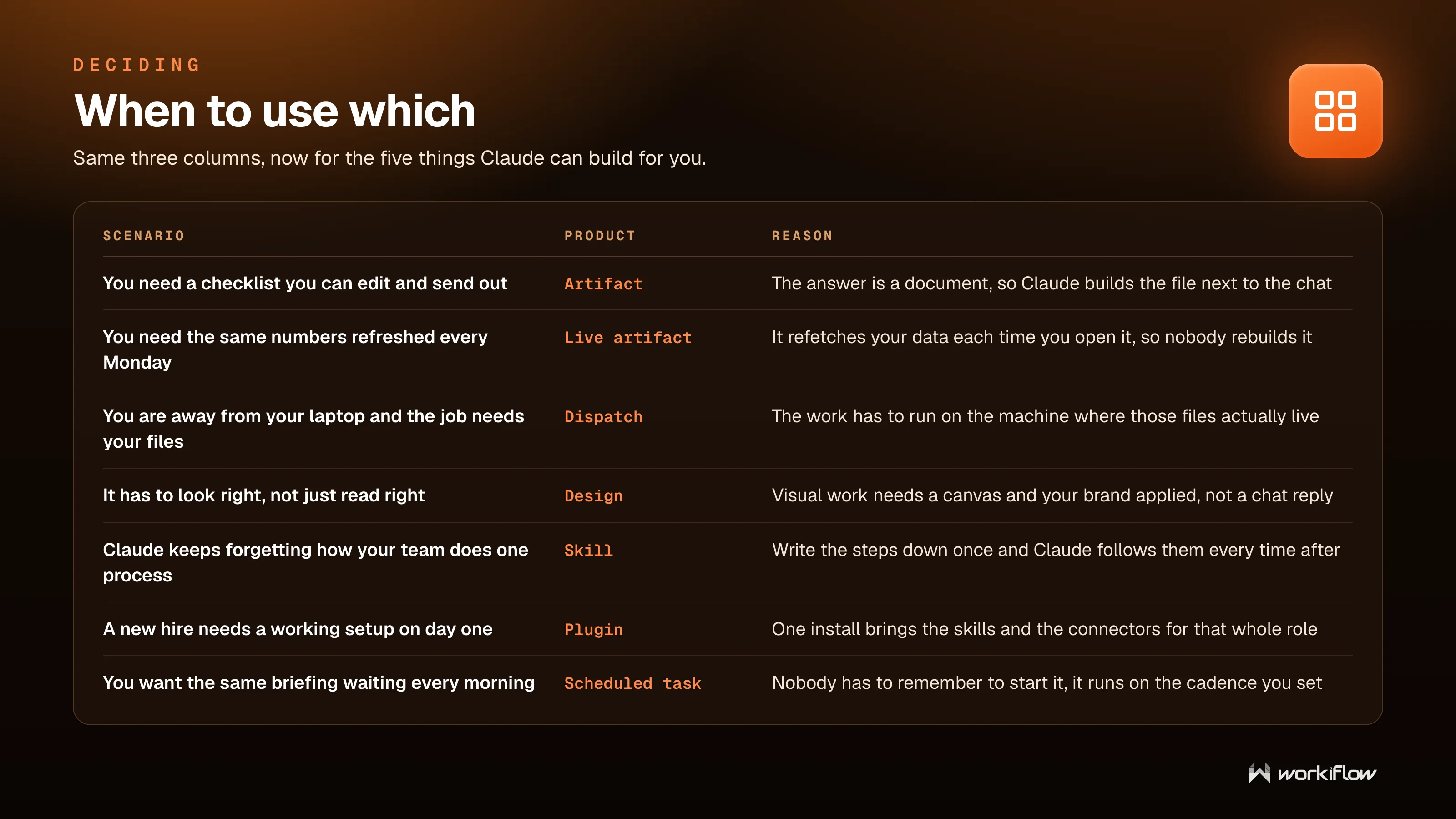 DECIDING

When to use which

Same three columns, now for the five things Claude can build for you.

| SCENARIO | PRODUCT | REASON |
|---|---|---|
| You need a checklist you can edit and send out | Artifact | The answer is a document, so Claude builds the file next to the chat |
| You need the same numbers refreshed every Monday | Live artifact | It refetches your data each time you open it, so nobody rebuilds it |
| You are away from your laptop and the job needs your files | Dispatch | The work has to run on the machine where those files actually live |
| It has to look right, not just read right | Design | Visual work needs a canvas and your brand applied, not a chat reply |
| Claude keeps forgetting how your team does one process | Skill | Write the steps down once and Claude follows them every time after |
| A new hire needs a working setup on day one | Plugin | One install brings the skills and the connectors for that whole role |
| You want the same briefing waiting every morning | Scheduled task | Nobody has to remember to start it, it runs on the cadence you set |

workiflow